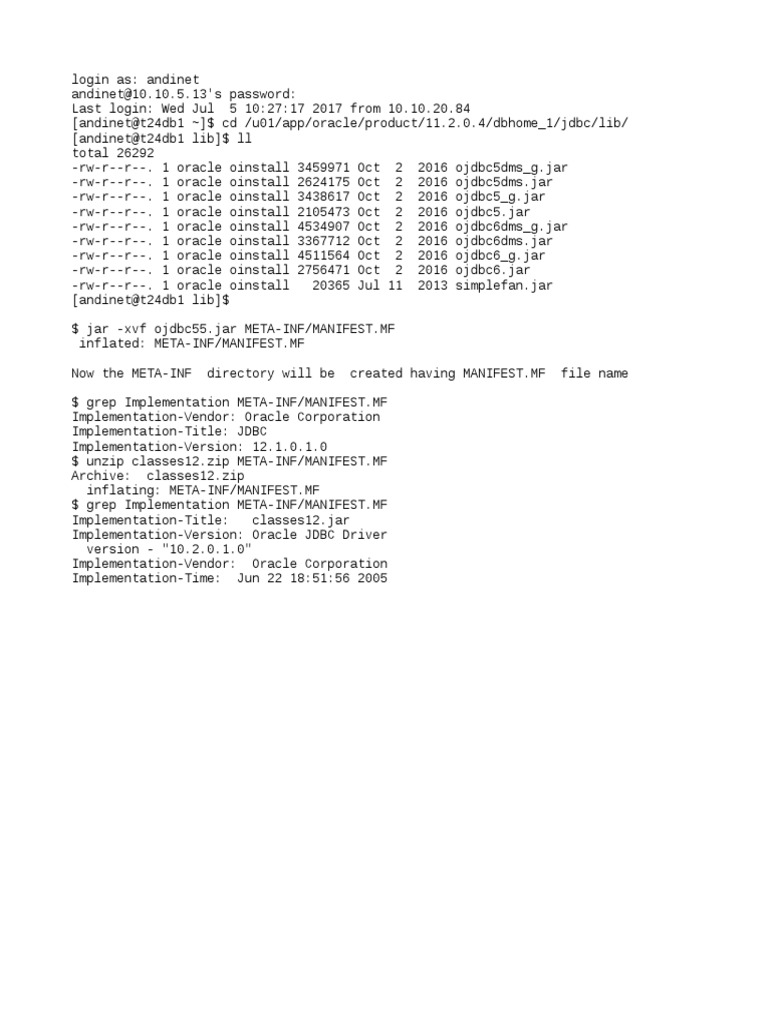 login as: andinet
andinet@10.10.5.13's password:
Last login: Wed Jul  5 10:27:17 2017 from 10.10.20.84
[andinet@t24db1 ~]$ cd /u01/app/oracle/product/11.2.0.4/dbhome_1/jdbc/lib/
[andinet@t24db1 lib]$ ll
total 26292
-rw-r--r--. 1 oracle oinstall 3459971 Oct  2  2016 ojdbc5dms_g.jar
-rw-r--r--. 1 oracle oinstall 2624175 Oct  2  2016 ojdbc5dms.jar
-rw-r--r--. 1 oracle oinstall 3438617 Oct  2  2016 ojdbc5_g.jar
-rw-r--r--. 1 oracle oinstall 2105473 Oct  2  2016 ojdbc5.jar
-rw-r--r--. 1 oracle oinstall 4534907 Oct  2  2016 ojdbc6dms_g.jar
-rw-r--r--. 1 oracle oinstall 3367712 Oct  2  2016 ojdbc6dms.jar
-rw-r--r--. 1 oracle oinstall 4511564 Oct  2  2016 ojdbc6_g.jar
-rw-r--r--. 1 oracle oinstall 2756471 Oct  2  2016 ojdbc6.jar
-rw-r--r--. 1 oracle oinstall   20365 Jul 11  2013 simplefan.jar
[andinet@t24db1 lib]$

$ jar -xvf ojdbc55.jar META-INF/MANIFEST.MF
 inflated: META-INF/MANIFEST.MF

Now the META-INF  directory will be  created having MANIFEST.MF  file name

$ grep Implementation META-INF/MANIFEST.MF
Implementation-Vendor: Oracle Corporation
Implementation-Title: JDBC
Implementation-Version: 12.1.0.1.0
$ unzip classes12.zip META-INF/MANIFEST.MF
Archive:  classes12.zip
  inflating: META-INF/MANIFEST.MF
$ grep Implementation META-INF/MANIFEST.MF
Implementation-Title:   classes12.jar
Implementation-Version: Oracle JDBC Driver
  version - "10.2.0.1.0"
Implementation-Vendor:  Oracle Corporation
Implementation-Time:  Jun 22 18:51:56 2005